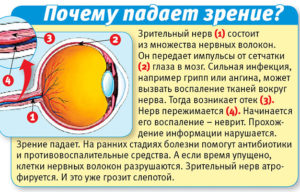 Почему падает зрение?

3

2

4

1

Зрительный нерв (1) состоит из множества нервных волокон. Он передает импульсы от сетчатки (2) глаза в мозг. Сильная инфекция, например грипп или ангина, может вызвать воспаление тканей вокруг нерва. Тогда возникает отек (3). Нерв пережимается (4). Начинается его воспаление – неврит. Прохождение информации нарушается. Зрение падает. На ранних стадиях болезни помогут антибиотики и противовоспалительные средства. А если время упущено, клетки нервных волокон разрушаются. Зрительный нерв атрофируется. И это уже грозит слепотой.